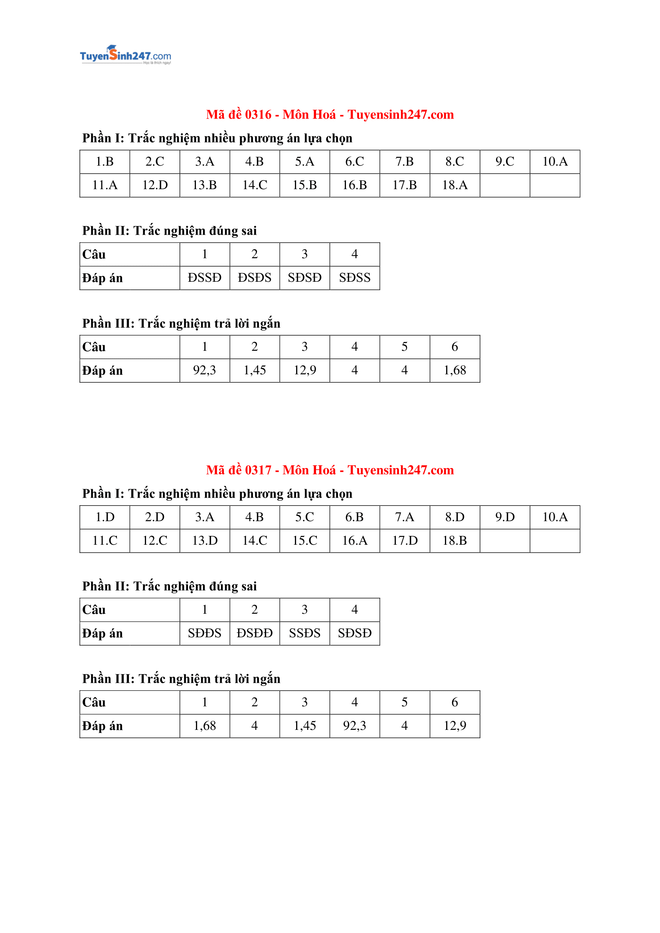 TuyenSinh247.com

Mã đề 0316 - Môn Hoá - Tuyensinh247.com

Phần I: Trắc nghiệm nhiều phương án lựa chọn

| 1.B | 2.C | 3.A | 4.B | 5.A | 6.C | 7.B | 8.C | 9.C | 10.A |
|---|---|---|---|---|---|---|---|---|---|
| 11.A | 12.D | 13.B | 14.C | 15.B | 16.B | 17.B | 18.A | | |

Phần II: Trắc nghiệm đúng sai

| Câu | 1 | 2 | 3 | 4 |
|---|---|---|---|---|
| Đáp án | ĐSSĐ | ĐSĐS | SĐSĐ | SĐSS |

Phần III: Trắc nghiệm trả lời ngắn

| Câu | 1 | 2 | 3 | 4 | 5 | 6 |
|---|---|---|---|---|---|---|
| Đáp án | 92,3 | 1,45 | 12,9 | 4 | 4 | 1,68 |

Mã đề 0317 - Môn Hoá - Tuyensinh247.com

Phần I: Trắc nghiệm nhiều phương án lựa chọn

| 1.D | 2.D | 3.A | 4.B | 5.C | 6.B | 7.A | 8.D | 9.D | 10.A |
|---|---|---|---|---|---|---|---|---|---|
| 11.C | 12.C | 13.D | 14.C | 15.C | 16.A | 17.D | 18.B | | |

Phần II: Trắc nghiệm đúng sai

| Câu | 1 | 2 | 3 | 4 |
|---|---|---|---|---|
| Đáp án | SĐĐS | ĐSĐĐ | SSĐS | SĐSĐ |

Phần III: Trắc nghiệm trả lời ngắn

| Câu | 1 | 2 | 3 | 4 | 5 | 6 |
|---|---|---|---|---|---|---|
| Đáp án | 1,68 | 4 | 1,45 | 92,3 | 4 | 12,9 |